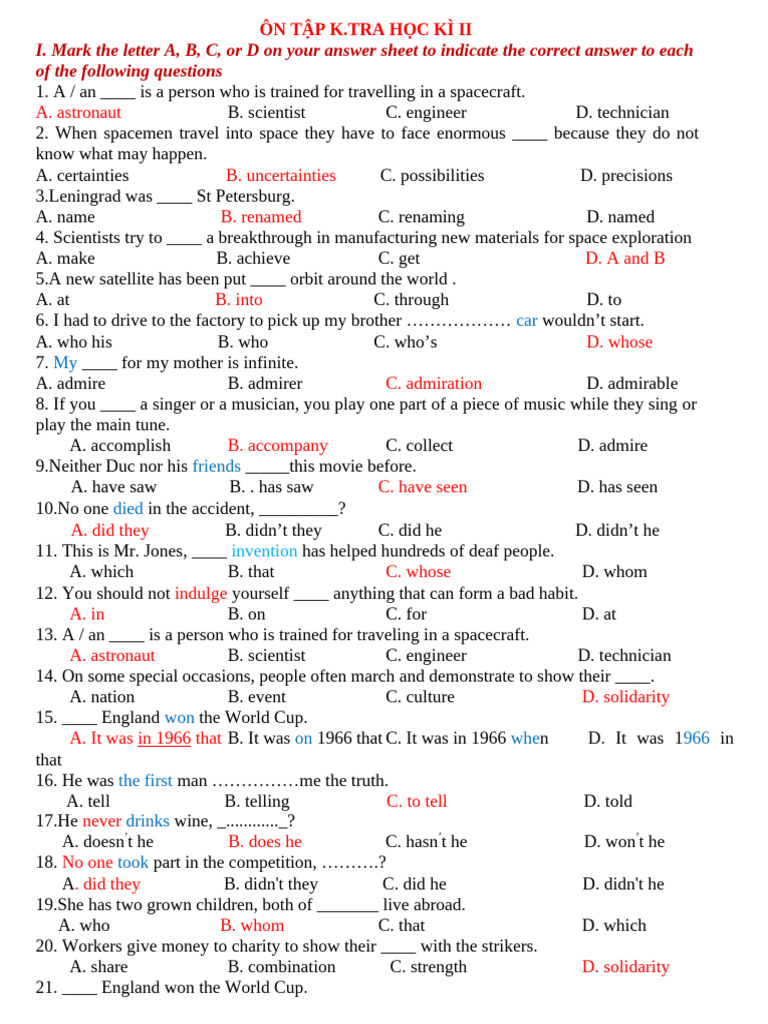 ÔN TẬP K.TRA HỌC KÌ II

I. Mark the letter A, B, C, or D on your answer sheet to indicate the correct answer to each of the following questions

1. A / an ____ is a person who is trained for travelling in a spacecraft.
A. astronaut B. scientist C. engineer D. technician

2. When spacemen travel into space they have to face enormous ____ because they do not know what may happen.
A. certainties B. uncertainties C. possibilities D. precisions

3.Leningrad was ____ St Petersburg.
A. name B. renamed C. renaming D. named

4. Scientists try to ____ a breakthrough in manufacturing new materials for space exploration
A. make B. achieve C. get D. A and B

5.A new satellite has been put ____ orbit around the world .
A. at B. into C. through D. to

6. I had to drive to the factory to pick up my brother ……………… car wouldn't start.
A. who his B. who C. who's D. whose

7. My ____ for my mother is infinite.
A. admire B. admirer C. admiration D. admirable

8. If you ____ a singer or a musician, you play one part of a piece of music while they sing or play the main tune.
A. accomplish B. accompany C. collect D. admire

9.Neither Duc nor his friends _____this movie before.
A. have saw B. . has saw C. have seen D. has seen

10.No one died in the accident, _________?
A. did they B. didn't they C. did he D. didn't he

11. This is Mr. Jones, ____ invention has helped hundreds of deaf people.
A. which B. that C. whose D. whom

12. You should not indulge yourself ____ anything that can form a bad habit.
A. in B. on C. for D. at

13. A / an ____ is a person who is trained for traveling in a spacecraft.
A. astronaut B. scientist C. engineer D. technician

14. On some special occasions, people often march and demonstrate to show their ____.
A. nation B. event C. culture D. solidarity

15. ____ England won the World Cup.
A. It was in 1966 that B. It was on 1966 that C. It was in 1966 when D. It was 1966 in that

16. He was the first man ……………me the truth.
A. tell B. telling C. to tell D. told

17.He never drinks wine, _............_?
A. doesn't he B. does he C. hasn't he D. won't he

18. No one took part in the competition, ……….?
A. did they B. didn't they C. did he D. didn't he

19.She has two grown children, both of _______ live abroad.
A. who B. whom C. that D. which

20. Workers give money to charity to show their ____ with the strikers.
A. share B. combination C. strength D. solidarity

21. ____ England won the World Cup.